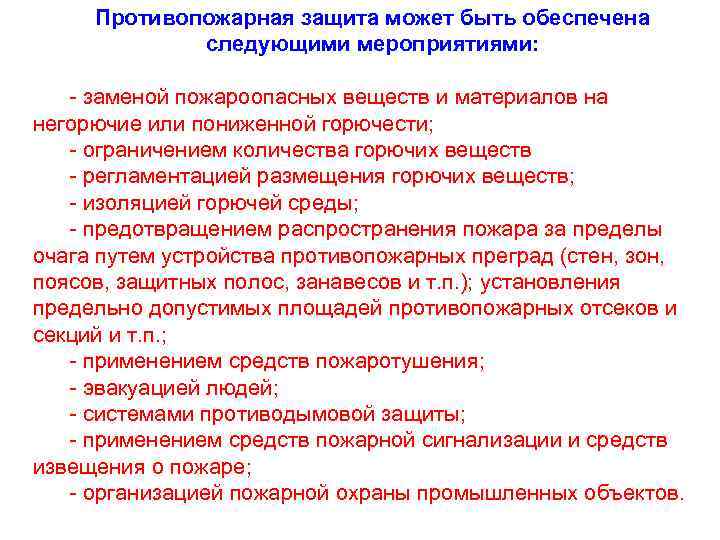 Противопожарная защита может быть обеспечена следующими мероприятиями:

- заменой пожароопасных веществ и материалов на негорючие или пониженной горючести;

- ограничением количества горючих веществ

- регламентацией размещения горючих веществ;

- изоляцией горючей среды;

- предотвращением распространения пожара за пределы очага путем устройства противопожарных преград (стен, зон, поясов, защитных полос, занавесов и т.п.); установления предельно допустимых площадей противопожарных отсеков и секций и т.п.;

- применением средств пожаротушения;

- эвакуацией людей;

- системами противодымовой защиты;

- применением средств пожарной сигнализации и средств извещения о пожаре;

- организацией пожарной охраны промышленных объектов.